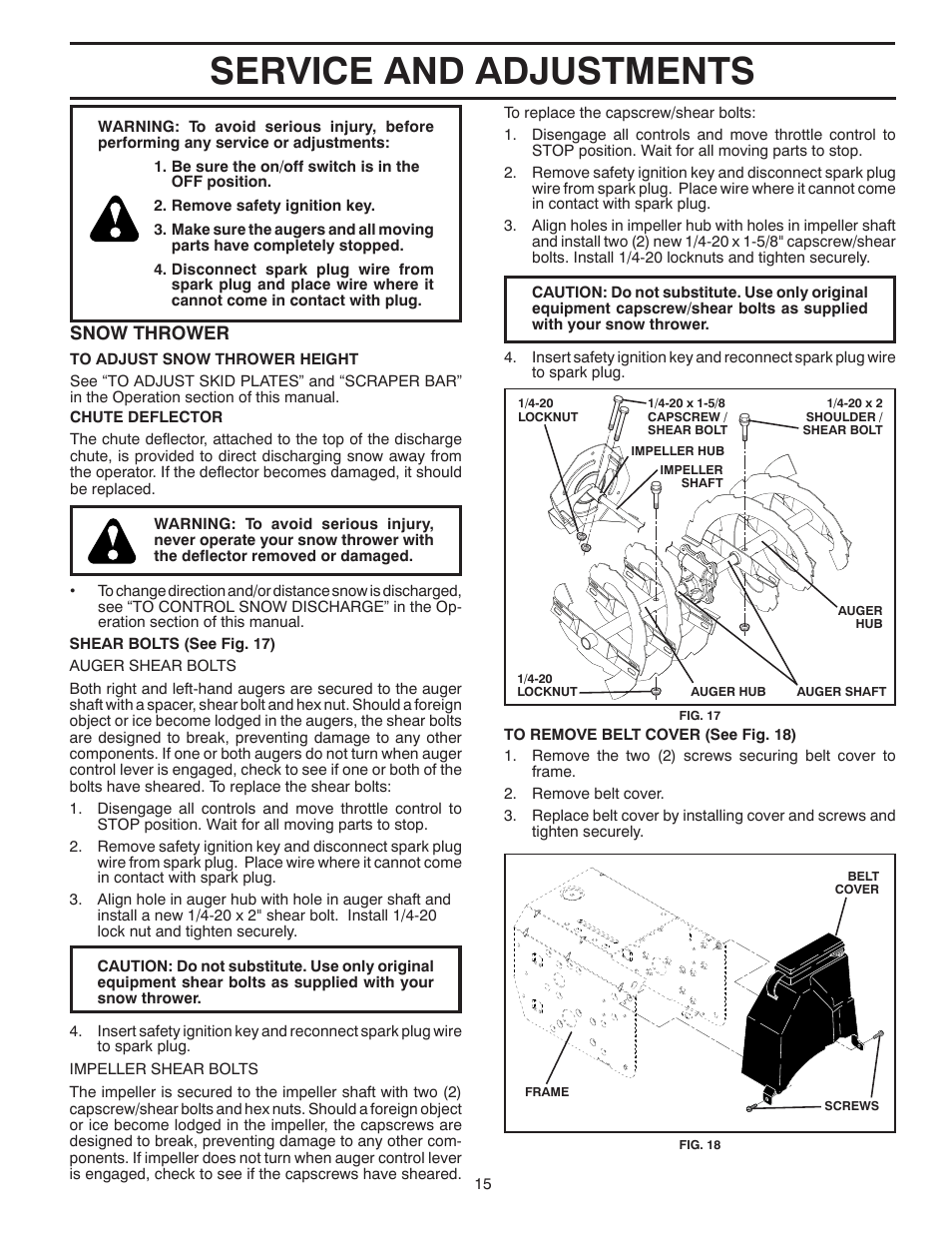 SERVICE AND ADJUSTMENTS

WARNING: To avoid serious injury, before performing any service or adjustments:

1. Be sure the on/off switch is in the OFF position.
2. Remove safety ignition key.
3. Make sure the augers and all moving parts have completely stopped.
4. Disconnect spark plug wire from spark plug and place wire where it cannot come in contact with plug.

SNOW THROWER

TO ADJUST SNOW THROWER HEIGHT

See “TO ADJUST SKID PLATES” and “SCRAPER BAR” in the Operation section of this manual.

CHUTE DEFLECTOR

The chute deflector, attached to the top of the discharge chute, is provided to direct discharging snow away from the operator. If the deflector becomes damaged, it should be replaced.

WARNING: To avoid serious injury, never operate your snow thrower with the deflector removed or damaged.

• To change direction and/or distance snow is discharged, see “TO CONTROL SNOW DISCHARGE” in the Operation section of this manual.

SHEAR BOLTS (See Fig. 17)

AUGER SHEAR BOLTS

Both right and left-hand augers are secured to the auger shaft with a spacer, shear bolt and hex nut. Should a foreign object or ice become lodged in the augers, the shear bolts are designed to break, preventing damage to any other components. If one or both augers do not turn when auger control lever is engaged, check to see if one or both of the bolts have sheared. To replace the shear bolts:

1. Disengage all controls and move throttle control to STOP position. Wait for all moving parts to stop.
2. Remove safety ignition key and disconnect spark plug wire from spark plug. Place wire where it cannot come in contact with spark plug.
3. Align hole in auger hub with hole in auger shaft and install a new 1/4-20 x 2" shear bolt. Install 1/4-20 lock nut and tighten securely.

CAUTION: Do not substitute. Use only original equipment shear bolts as supplied with your snow thrower.

4. Insert safety ignition key and reconnect spark plug wire to spark plug.

IMPELLER SHEAR BOLTS

The impeller is secured to the impeller shaft with two (2) capscrew/shear bolts and hex nuts. Should a foreign object or ice become lodged in the impeller, the capscrews are designed to break, preventing damage to any other components. If impeller does not turn when auger control lever is engaged, check to see if the capscrews have sheared.

To replace the capscrew/shear bolts:

1. Disengage all controls and move throttle control to STOP position. Wait for all moving parts to stop.
2. Remove safety ignition key and disconnect spark plug wire from spark plug. Place wire where it cannot come in contact with spark plug.
3. Align holes in impeller hub with holes in impeller shaft and install two (2) new 1/4-20 x 1-5/8" capscrew/shear bolts. Install 1/4-20 locknuts and tighten securely.

CAUTION: Do not substitute. Use only original equipment capscrew/shear bolts as supplied with your snow thrower.

4. Insert safety ignition key and reconnect spark plug wire to spark plug.

1/4-20 LOCKNUT
1/4-20 x 1-5/8 CAPSCREW / SHEAR BOLT
1/4-20 x 2 SHOULDER / SHEAR BOLT
IMPELLER HUB
IMPELLER SHAFT
AUGER HUB
1/4-20 LOCKNUT
AUGER HUB
AUGER SHAFT

FIG. 17

TO REMOVE BELT COVER (See Fig. 18)

1. Remove the two (2) screws securing belt cover to frame.
2. Remove belt cover.
3. Replace belt cover by installing cover and screws and tighten securely.

BELT COVER
FRAME
SCREWS

FIG. 18

15